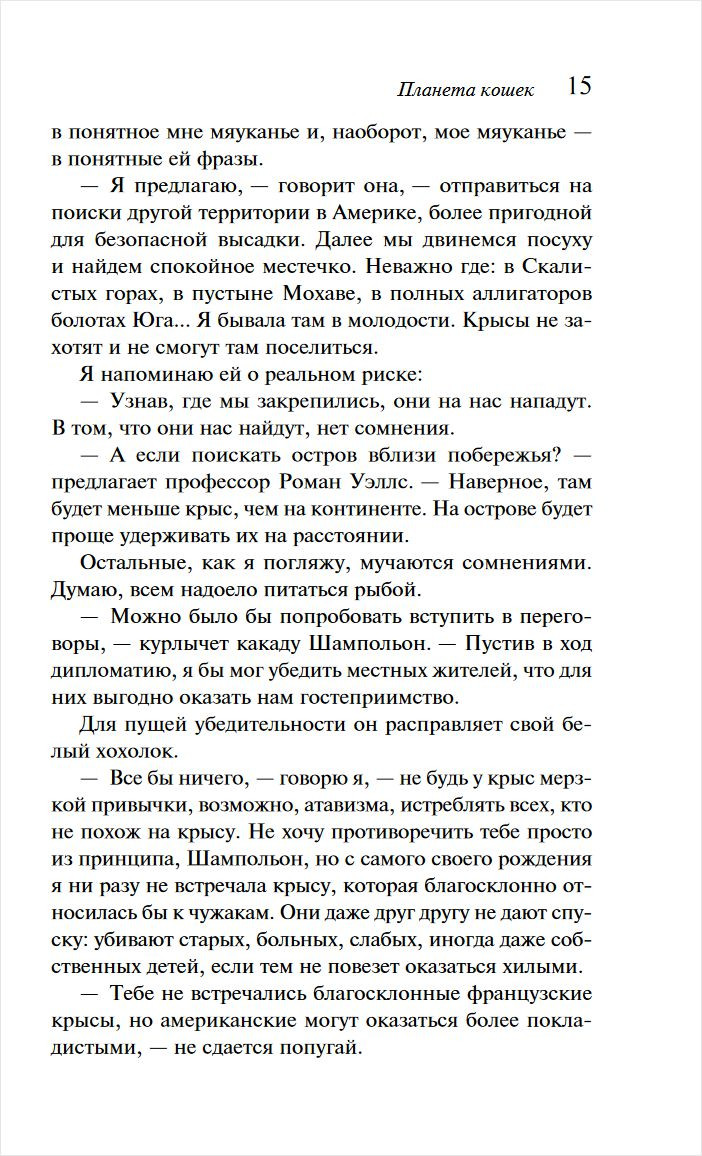 Планета кошек 15

в понятное мне мяуканье и, наоборот, мое мяуканье — в понятные ей фразы.

— Я предлагаю, — говорит она, — отправиться на поиски другой территории в Америке, более пригодной для безопасной высадки. Далее мы двинемся посуху и найдем спокойное местечко. Неважно где: в Скалистых горах, в пустыне Мохаве, в полных аллигаторов болотах Юга... Я бывала там в молодости. Крысы не захотят и не смогут там поселиться.

Я напоминаю ей о реальном риске:

— Узнав, где мы закрепились, они на нас нападут. В том, что они нас найдут, нет сомнения.

— А если поискать остров вблизи побережья? — предлагает профессор Роман Уэллс. — Наверное, там будет меньше крыс, чем на континенте. На острове будет проще удерживать их на расстоянии.

Остальные, как я погляжу, мучаются сомнениями. Думаю, всем надоело питаться рыбой.

— Можно было бы попробовать вступить в переговоры, — курлычет какаду Шампольон. — Пустив в ход дипломатию, я бы мог убедить местных жителей, что для них выгодно оказать нам гостеприимство.

Для пущей убедительности он расправляет свой белый хохолок.

— Все бы ничего, — говорю я, — не будь у крыс мерзкой привычки, возможно, атавизма, истреблять всех, кто не похож на крысу. Не хочу противоречить тебе просто из принципа, Шампольон, но с самого своего рождения я ни разу не встречала крысу, которая благосклонно относилась бы к чужакам. Они даже друг другу не дают спуску: убивают старых, больных, слабых, иногда даже собственных детей, если тем не повезет оказаться хилыми.

— Тебе не встречались благосклонные французские крысы, но американские могут оказаться более покладистыми, — не сдается попугай.